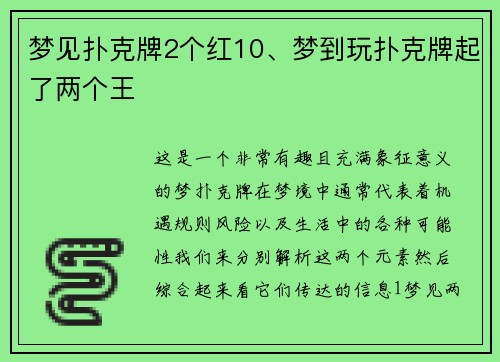 梦见扑克牌2个红10、梦到玩扑克牌起了两个王

这是一个非常有趣且充满象征意义的梦扑克牌在梦境中通常代表着机遇规则风险以及生活中的各种可能性我们来分别解析这两个元素然后综合起来看它们传达的信息1梦见两